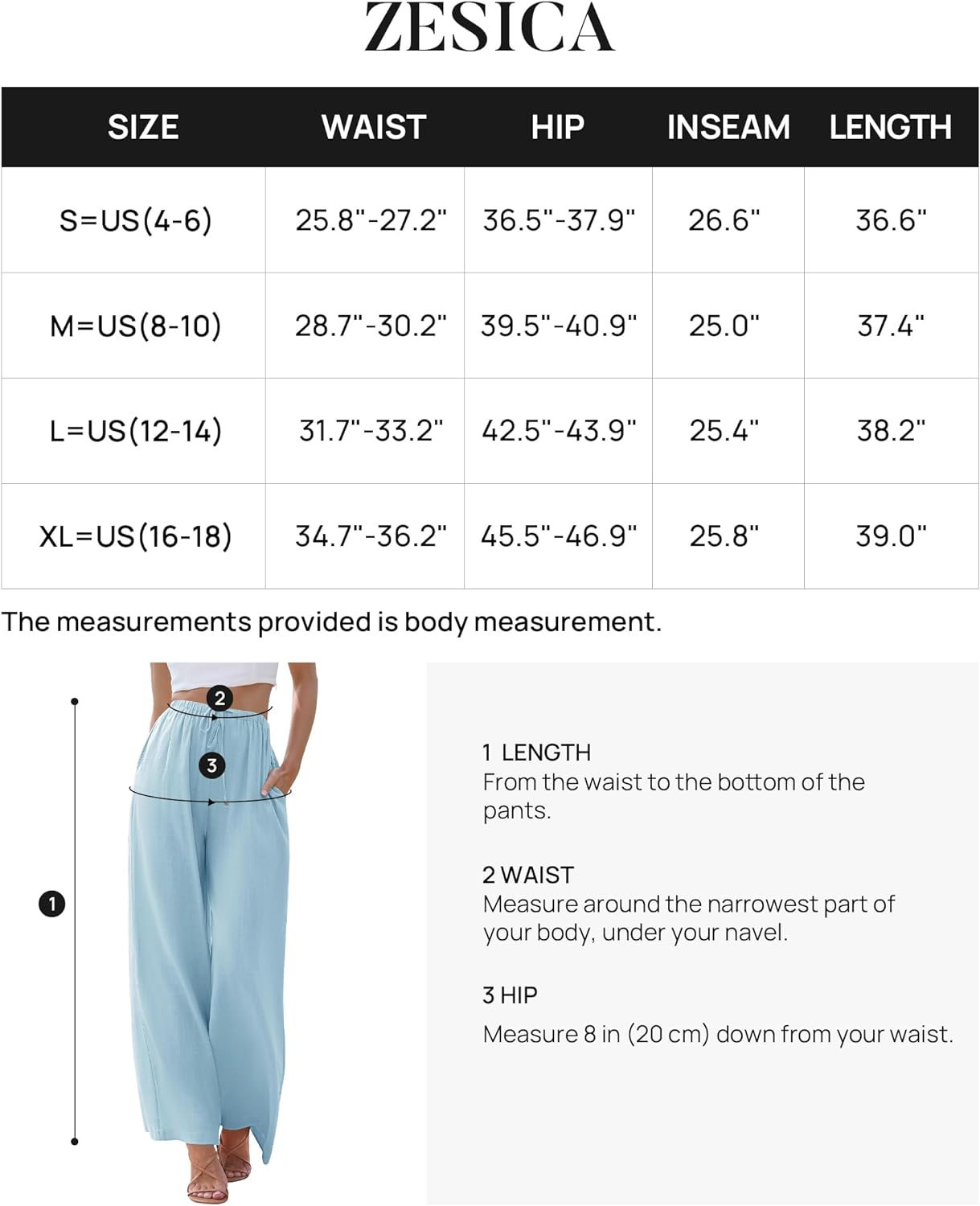 ZESICA

| SIZE | WAIST | HIP | INSEAM | LENGTH |
|---|---|---|---|---|
| S=US(4-6) | 25.8"-27.2" | 36.5"-37.9" | 26.6" | 36.6" |
| M=US(8-10) | 28.7"-30.2" | 39.5"-40.9" | 25.0" | 37.4" |
| L=US(12-14) | 31.7"-33.2" | 42.5"-43.9" | 25.4" | 38.2" |
| XL=US(16-18) | 34.7"-36.2" | 45.5"-46.9" | 25.8" | 39.0" |

The measurements provided is body measurement.

2

3

1

1 LENGTH
From the waist to the bottom of the pants.

2 WAIST
Measure around the narrowest part of your body, under your navel.

3 HIP
Measure 8 in (20 cm) down from your waist.